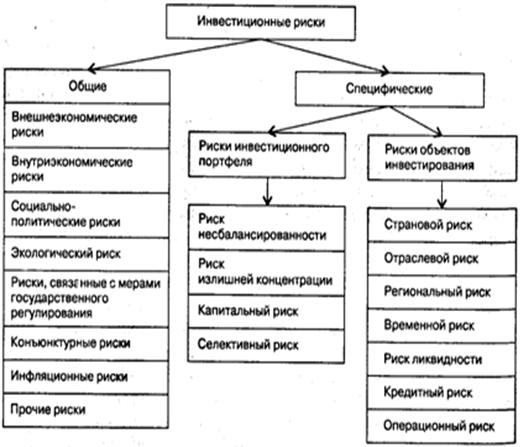 Инвестиционные риски

Общие

Внешнеэкономические риски

Внутриэкономические риски

Социально-политические риски

Экологический риск

Риски, связанные с мерами государственного регулирования

Конъюнктурные риски

Инфляционные риски

Прочие риски

Специфические

Риски инвестиционного портфеля

Риск несбалансированности

Риск излишней концентрации

Капитальный риск

Селективный риск

Риски объектов инвестирования

Страновой риск

Отраслевой риск

Региональный риск

Временной риск

Риск ликвидности

Кредитный риск

Операционный риск